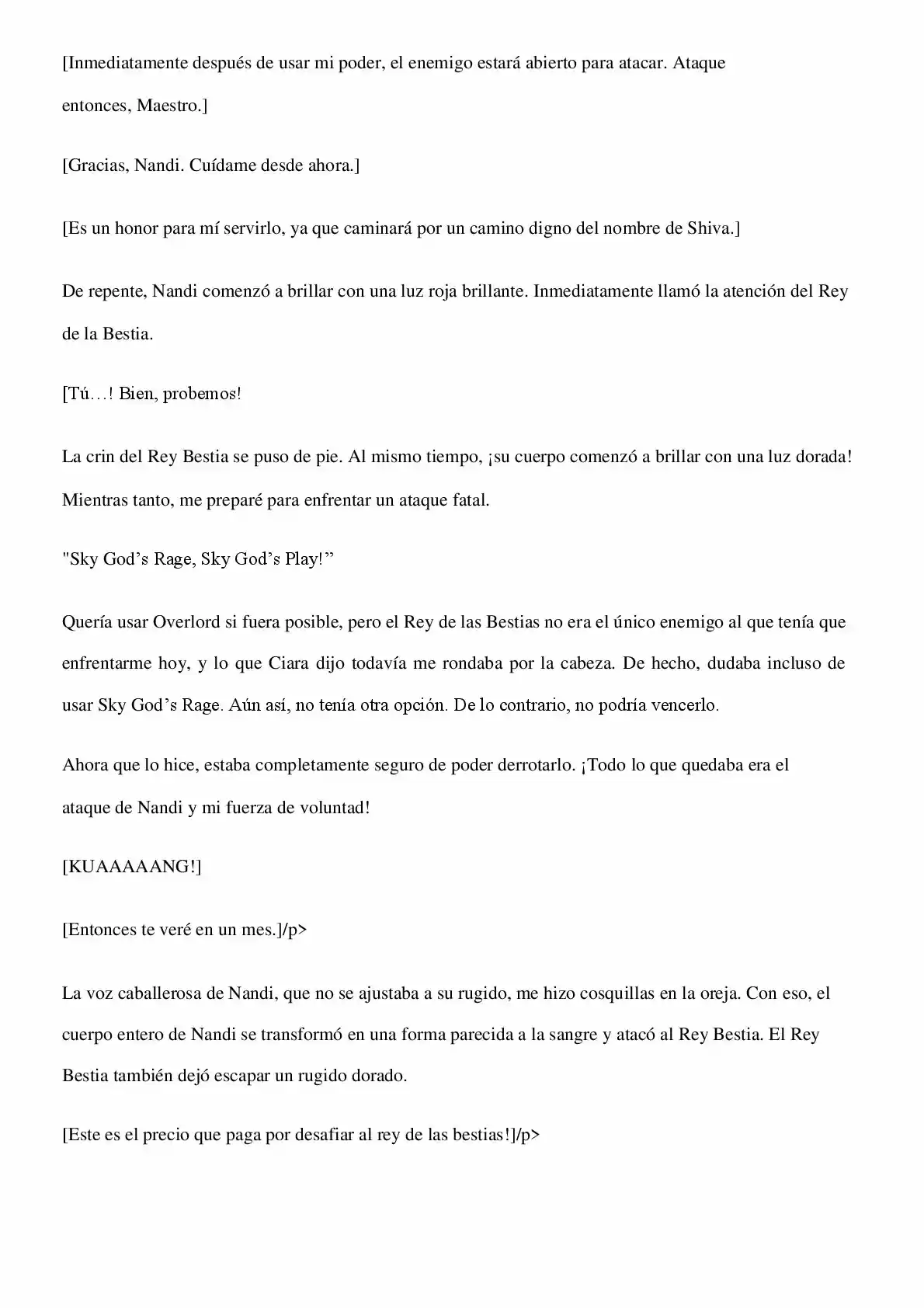 [Inmediatamente después de usar mi poder, el enemigo estará abierto para atacar. Ataque entonces, Maestro.]

[Gracias, Nandi. Cuídame desde ahora.]

[Es un honor para mí servirlo, ya que caminará por un camino digno del nombre de Shiva.]

De repente, Nandi comenzó a brillar con una luz roja brillante. Inmediatamente llamó la atención del Rey de la Bestia.

[Tú…! Bien, probemos!

La crin del Rey Bestia se puso de pie. Al mismo tiempo, ¡su cuerpo comenzó a brillar con una luz dorada! Mientras tanto, me preparé para enfrentar un ataque fatal.

"Sky God's Rage, Sky God's Play!"

Quería usar Overlord si fuera posible, pero el Rey de las Bestias no era el único enemigo al que tenía que enfrentarme hoy, y lo que Ciara dijo todavía me rondaba por la cabeza. De hecho, dudaba incluso de usar Sky God's Rage. Aún así, no tenía otra opción. De lo contrario, no podría vencerlo.

Ahora que lo hice, estaba completamente seguro de poder derrotarlo. ¡Todo lo que quedaba era el ataque de Nandi y mi fuerza de voluntad!

[KUAAAAANG!]

[Entonces te veré en un mes.]/p>

La voz caballerosa de Nandi, que no se ajustaba a su rugido, me hizo cosquillas en la oreja. Con eso, el cuerpo entero de Nandi se transformó en una forma parecida a la sangre y atacó al Rey Bestia. El Rey Bestia también dejó escapar un rugido dorado.

[Este es el precio que paga por desafiar al rey de las bestias!]/p>